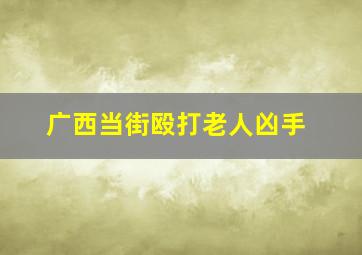 广西当街殴打老人凶手